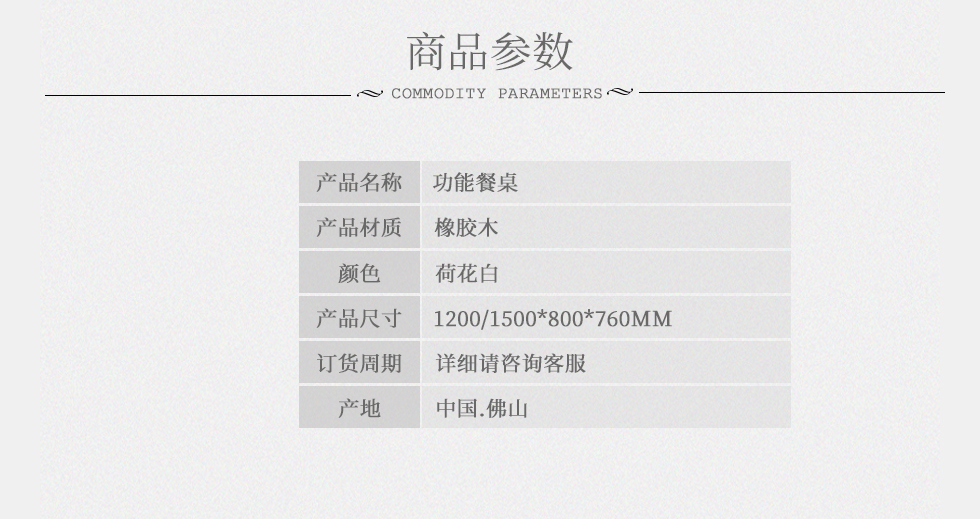 商品参数

COMMODITY PARAMETERS

产品名称 功能餐桌
产品材质 橡胶木
颜色 荷花白
产品尺寸 1200/1500*800*760MM
订货周期 详细请咨询客服
产地 中国.佛山